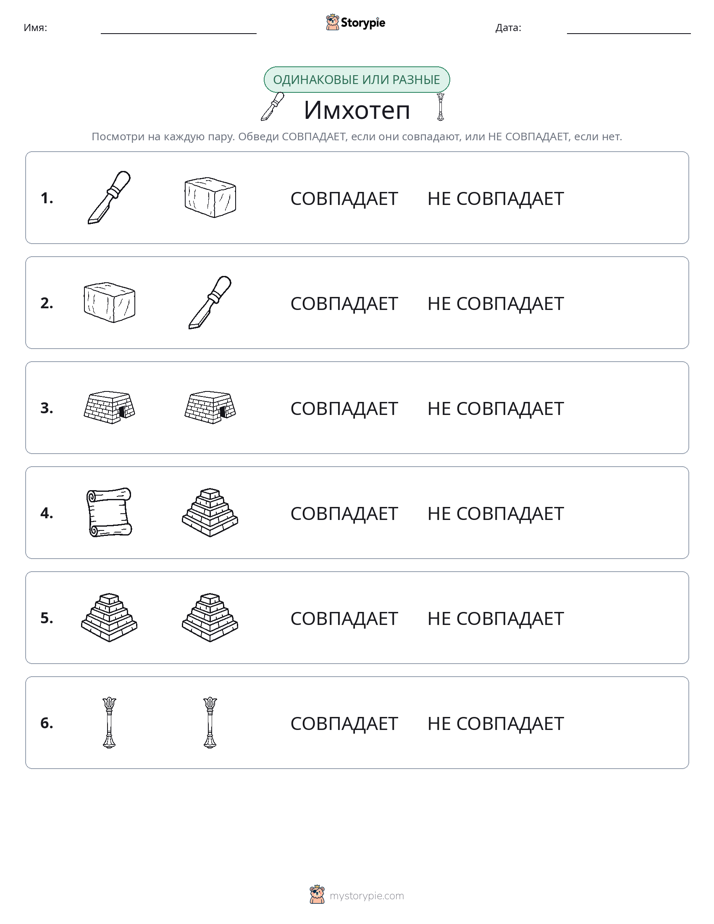 Имя: ____ Storypie Дата: ____

ОДИНАКОВЫЕ ИЛИ РАЗНЫЕ

Имхотеп

Посмотри на каждую пару. Обведи СОВПАДАЕТ, если они совпадают, или НЕ СОВПАДАЕТ, если нет.

1. СОВПАДАЕТ НЕ СОВПАДАЕТ

2. СОВПАДАЕТ НЕ СОВПАДАЕТ

3. СОВПАДАЕТ НЕ СОВПАДАЕТ

4. СОВПАДАЕТ НЕ СОВПАДАЕТ

5. СОВПАДАЕТ НЕ СОВПАДАЕТ

6. СОВПАДАЕТ НЕ СОВПАДАЕТ

mystorypie.com